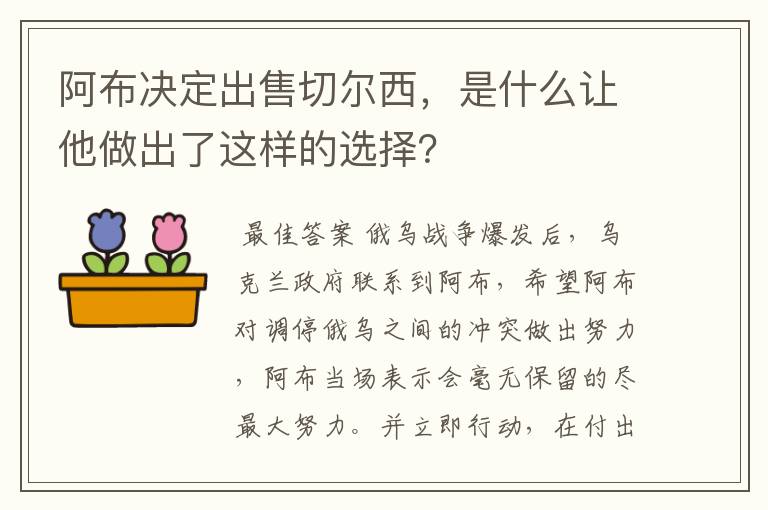 阿布决定出售切尔西，是什么让他做出了这样的选择?

最佳答案 俄乌战争爆发后，乌克兰政府联系到阿布，希望阿布对调停俄乌之间的冲突做出努力，阿布当场表示会毫无保留的尽最大努力。并立即行动，在付出